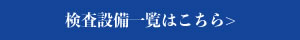 検査設備一覧はこちら＞